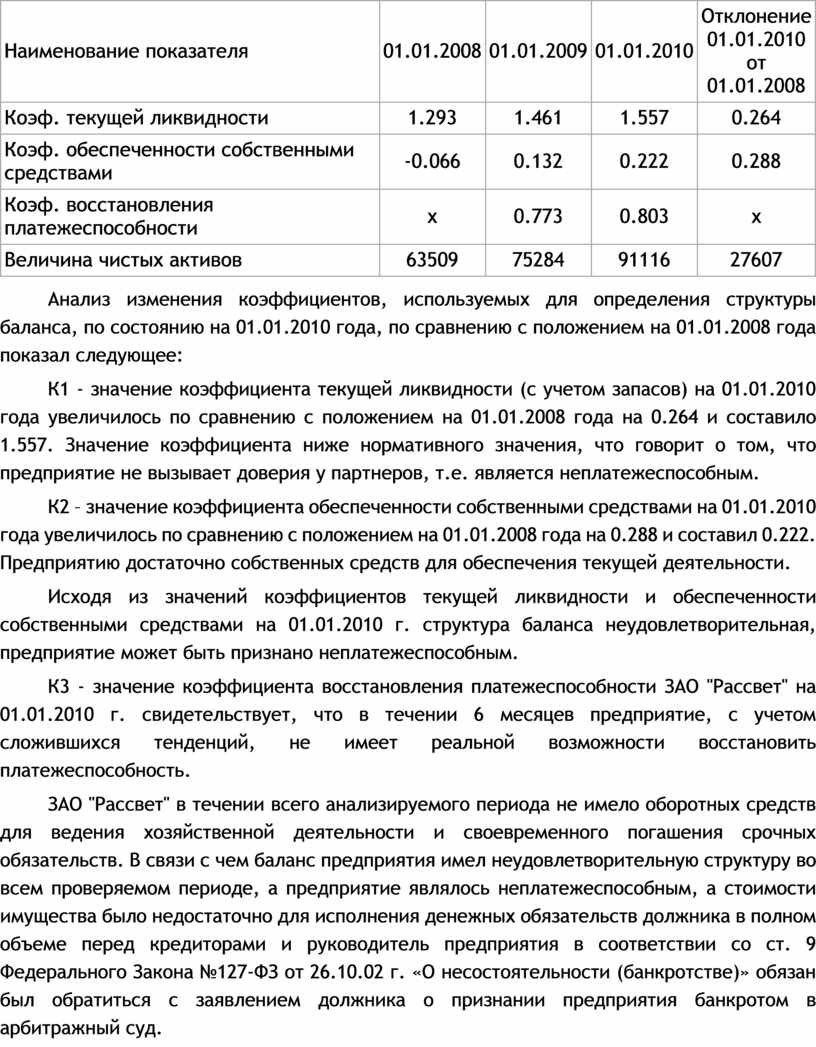 | Наименование показателя | 01.01.2008 | 01.01.2009 | 01.01.2010 | Отклонение 01.01.2010 от 01.01.2008 |
|---|---|---|---|---|
| Коэф. текущей ликвидности | 1.293 | 1.461 | 1.557 | 0.264 |
| Коэф. обеспеченности собственными средствами | -0.066 | 0.132 | 0.222 | 0.288 |
| Коэф. восстановления платежеспособности | x | 0.773 | 0.803 | x |
| Величина чистых активов | 63509 | 75284 | 91116 | 27607 |

Анализ изменения коэффициентов, используемых для определения структуры баланса, по состоянию на 01.01.2010 года, по сравнению с положением на 01.01.2008 года показал следующее:

К1 - значение коэффициента текущей ликвидности (с учетом запасов) на 01.01.2010 года увеличилось по сравнению с положением на 01.01.2008 года на 0.264 и составило 1.557. Значение коэффициента ниже нормативного значения, что говорит о том, что предприятие не вызывает доверия у партнеров, т.е. является неплатежеспособным.

К2 – значение коэффициента обеспеченности собственными средствами на 01.01.2010 года увеличилось по сравнению с положением на 01.01.2008 года на 0.288 и составил 0.222. Предприятию достаточно собственных средств для обеспечения текущей деятельности.

Исходя из значений коэффициентов текущей ликвидности и обеспеченности собственными средствами на 01.01.2010 г. структура баланса неудовлетворительная, предприятие может быть признано неплатежеспособным.

К3 - значение коэффициента восстановления платежеспособности ЗАО "Рассвет" на 01.01.2010 г. свидетельствует, что в течении 6 месяцев предприятие, с учетом сложившихся тенденций, не имеет реальной возможности восстановить платежеспособность.

ЗАО "Рассвет" в течении всего анализируемого периода не имело оборотных средств для ведения хозяйственной деятельности и своевременного погашения срочных обязательств. В связи с чем баланс предприятия имел неудовлетворительную структуру во всем проверяемом периоде, а предприятие являлось неплатежеспособным, а стоимости имущества было недостаточно для исполнения денежных обязательств должника в полном объеме перед кредиторами и руководитель предприятия в соответствии со ст. 9 Федерального Закона №127-ФЗ от 26.10.02 г. «О несостоятельности (банкротстве)» обязан был обратиться с заявлением должника о признании предприятия банкротом в арбитражный суд.